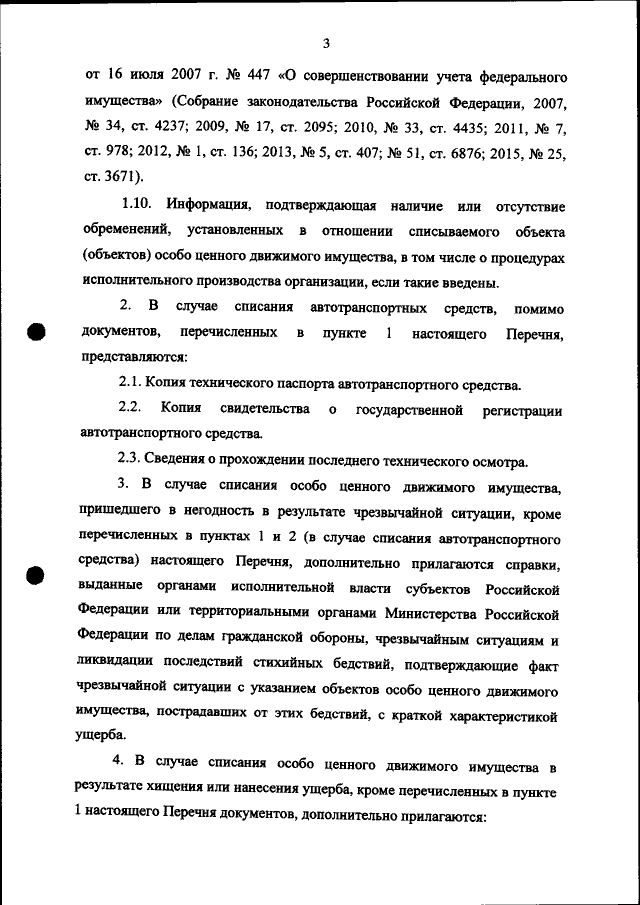 3

от 16 июля 2007 г. № 447 «О совершенствовании учета федерального имущества» (Собрание законодательства Российской Федерации, 2007, № 34, ст. 4237; 2009, № 17, ст. 2095; 2010, № 33, ст. 4435; 2011, № 7, ст. 978; 2012, № 1, ст. 136; 2013, № 5, ст. 407; № 51, ст. 6876; 2015, № 25, ст. 3671).

1.10. Информация, подтверждающая наличие или отсутствие обременений, установленных в отношении списываемого объекта (объектов) особо ценного движимого имущества, в том числе о процедурах исполнительного производства организации, если такие введены.

2. В случае списания автотранспортных средств, помимо документов, перечисленных в пункте 1 настоящего Перечня, представляются:

2.1. Копия технического паспорта автотранспортного средства.

2.2. Копия свидетельства о государственной регистрации автотранспортного средства.

2.3. Сведения о прохождении последнего технического осмотра.

3. В случае списания особо ценного движимого имущества, пришедшего в негодность в результате чрезвычайной ситуации, кроме перечисленных в пунктах 1 и 2 (в случае списания автотранспортного средства) настоящего Перечня, дополнительно прилагаются справки, выданные органами исполнительной власти субъектов Российской Федерации или территориальными органами Министерства Российской Федерации по делам гражданской обороны, чрезвычайным ситуациям и ликвидации последствий стихийных бедствий, подтверждающие факт чрезвычайной ситуации с указанием объектов особо ценного движимого имущества, пострадавших от этих бедствий, с краткой характеристикой ущерба.

4. В случае списания особо ценного движимого имущества в результате хищения или нанесения ущерба, кроме перечисленных в пункте 1 настоящего Перечня документов, дополнительно прилагаются: